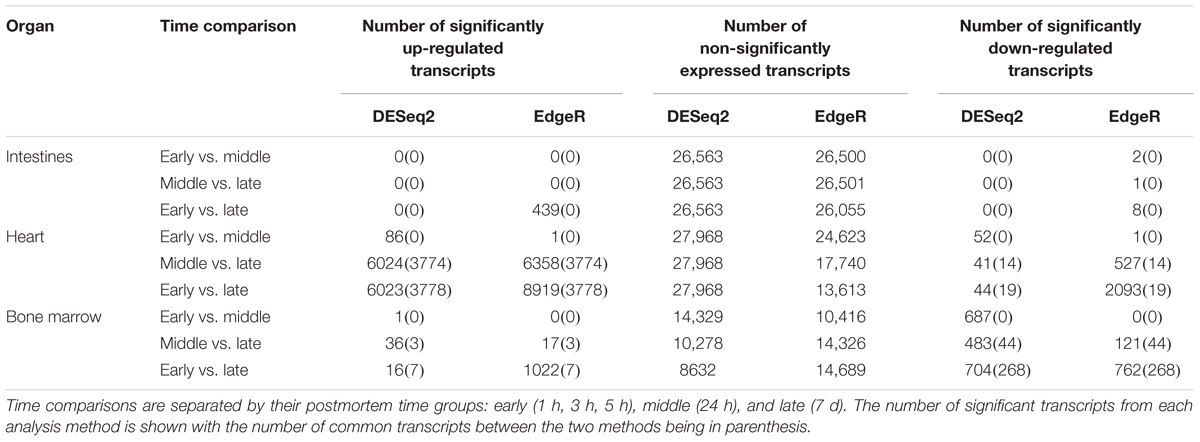 | Organ | Time comparison | Number of significantly up-regulated transcripts DESeq2 | Number of significantly up-regulated transcripts EdgeR | Number of non-significantly expressed transcripts DESeq2 | Number of non-significantly expressed transcripts EdgeR | Number of significantly down-regulated transcripts DESeq2 | Number of significantly down-regulated transcripts EdgeR |
|---|---|---|---|---|---|---|---|
| Intestines | Early vs. middle | 0(0) | 0(0) | 26,563 | 26,500 | 0(0) | 2(0) |
| | Middle vs. late | 0(0) | 0(0) | 26,563 | 26,501 | 0(0) | 1(0) |
| | Early vs. late | 0(0) | 439(0) | 26,563 | 26,055 | 0(0) | 8(0) |
| Heart | Early vs. middle | 86(0) | 1(0) | 27,968 | 24,623 | 52(0) | 1(0) |
| | Middle vs. late | 6024(3774) | 6358(3774) | 27,968 | 17,740 | 41(14) | 527(14) |
| | Early vs. late | 6023(3778) | 8919(3778) | 27,968 | 13,613 | 44(19) | 2093(19) |
| Bone marrow | Early vs. middle | 1(0) | 0(0) | 14,329 | 10,416 | 687(0) | 0(0) |
| | Middle vs. late | 36(3) | 17(3) | 10,278 | 14,326 | 483(44) | 121(44) |
| | Early vs. late | 16(7) | 1022(7) | 8632 | 14,689 | 704(268) | 762(268) |

Time comparisons are separated by their postmortem time groups: early (1 h, 3 h, 5 h), middle (24 h), and late (7 d). The number of significant transcripts from each analysis method is shown with the number of common transcripts between the two methods being in parenthesis.